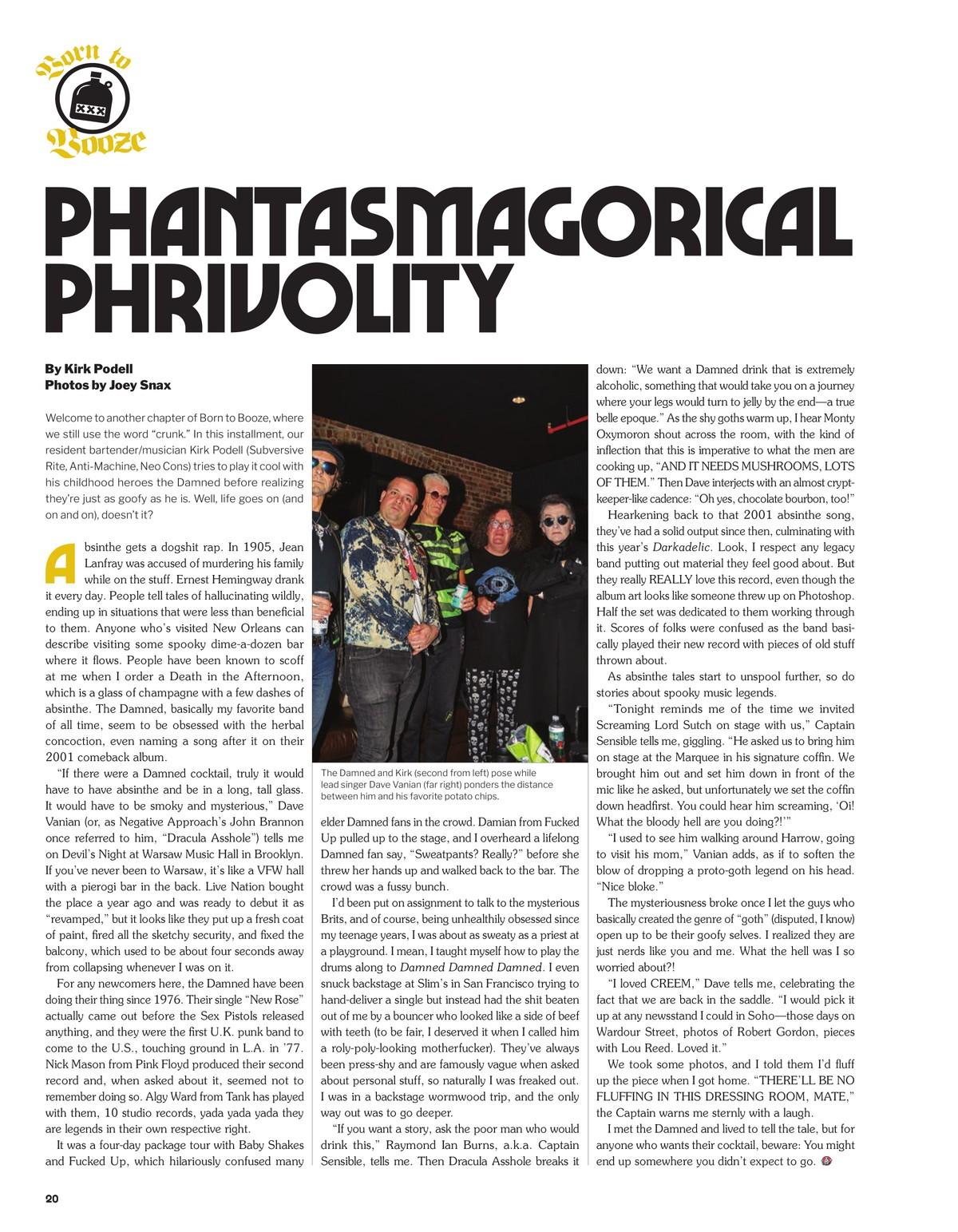 Born to Booze

XXX

PHANTASMAGORICAL PHRIVOLITY

By Kirk Podell
Photos by Joey Snax

Welcome to another chapter of Born to Booze, where we still use the word "crunk." In this installment, our resident bartender/musician Kirk Podell (Subversive Rite, Anti-Machine, Neo Cons) tries to play it cool with his childhood heroes the Damned before realizing they're just as goofy as he is. Well, life goes on (and on and on), doesn't it?

Absinthe gets a dogshit rap. In 1905, Jean Lanfray was accused of murdering his family while on the stuff. Ernest Hemingway drank it every day. People tell tales of hallucinating wildly, ending up in situations that were less than beneficial to them. Anyone who's visited New Orleans can describe visiting some spooky dime-a-dozen bar where it flows. People have been known to scoff at me when I order a Death in the Afternoon, which is a glass of champagne with a few dashes of absinthe. The Damned, basically my favorite band of all time, seem to be obsessed with the herbal concoction, even naming a song after it on their 2001 comeback album.

"If there were a Damned cocktail, truly it would have to have absinthe and be in a long, tall glass. It would have to be smoky and mysterious," Dave Vanian (or, as Negative Approach's John Brannon once referred to him, "Dracula Asshole") tells me on Devil's Night at Warsaw Music Hall in Brooklyn. If you've never been to Warsaw, it's like a VFW hall with a pierogi bar in the back. Live Nation bought the place a year ago and was ready to debut it as "revamped," but it looks like they put up a fresh coat of paint, fired all the sketchy security, and fixed the balcony, which used to be about four seconds away from collapsing whenever I was on it.

For any newcomers here, the Damned have been doing their thing since 1976. Their single "New Rose" actually came out before the Sex Pistols released anything, and they were the first U.K. punk band to come to the U.S., touching ground in L.A. in '77. Nick Mason from Pink Floyd produced their second record and, when asked about it, seemed not to remember doing so. Algy Ward from Tank has played with them, 10 studio records, yada yada yada they are legends in their own respective right.

It was a four-day package tour with Baby Shakes and Fucked Up, which hilariously confused many

The Damned and Kirk (second from left) pose while lead singer Dave Vanian (far right) ponders the distance between him and his favorite potato chips.

elder Damned fans in the crowd. Damian from Fucked Up pulled up to the stage, and I overheard a lifelong Damned fan say, "Sweatpants? Really?" before she threw her hands up and walked back to the bar. The crowd was a fussy bunch.

I'd been put on assignment to talk to the mysterious Brits, and of course, being unhealthily obsessed since my teenage years, I was about as sweaty as a priest at a playground. I mean, I taught myself how to play the drums along to Damned Damned Damned. I even snuck backstage at Slim's in San Francisco trying to hand-deliver a single but instead had the shit beaten out of me by a bouncer who looked like a side of beef with teeth (to be fair, I deserved it when I called him a roly-poly-looking motherfucker). They've always been press-shy and are famously vague when asked about personal stuff, so naturally I was freaked out. I was in a backstage wormwood trip, and the only way out was to go deeper.

"If you want a story, ask the poor man who would drink this," Raymond Ian Burns, a.k.a. Captain Sensible, tells me. Then Dracula Asshole breaks it down: "We want a Damned drink that is extremely alcoholic, something that would take you on a journey where your legs would turn to jelly by the end—a true belle epoque." As the shy goths warm up, I hear Monty Oxymoron shout across the room, with the kind of inflection that this is imperative to what the men are cooking up, "AND IT NEEDS MUSHROOMS, LOTS OF THEM." Then Dave interjects with an almost crypt-keeper-like cadence: "Oh yes, chocolate bourbon, too!"

Hearkening back to that 2001 absinthe song, they've had a solid output since then, culminating with this year's Darkadelic. Look, I respect any legacy band putting out material they feel good about. But they really REALLY love this record, even though the album art looks like someone threw up on Photoshop. Half the set was dedicated to them working through it. Scores of folks were confused as the band basically played their new record with pieces of old stuff thrown about.

As absinthe tales start to unspool further, so do stories about spooky music legends.

"Tonight reminds me of the time we invited Screaming Lord Sutch on stage with us," Captain Sensible tells me, giggling. "He asked us to bring him on stage at the Marquee in his signature coffin. We brought him out and set him down in front of the mic like he asked, but unfortunately we set the coffin down headfirst. You could hear him screaming, 'Oi! What the bloody hell are you doing?!'"

"I used to see him walking around Harrow, going to visit his mom," Vanian adds, as if to soften the blow of dropping a proto-goth legend on his head. "Nice bloke."

The mysteriousness broke once I let the guys who basically created the genre of "goth" (disputed, I know) open up to be their goofy selves. I realized they are just nerds like you and me. What the hell was I so worried about?!

"I loved CREEM," Dave tells me, celebrating the fact that we are back in the saddle. "I would pick it up at any newsstand I could in Soho—those days on Wardour Street, photos of Robert Gordon, pieces with Lou Reed. Loved it."

We took some photos, and I told them I'd fluff up the piece when I got home. "THERE'LL BE NO FLUFFING IN THIS DRESSING ROOM, MATE," the Captain warns me sternly with a laugh.

I met the Damned and lived to tell the tale, but for anyone who wants their cocktail, beware: You might end up somewhere you didn't expect to go.

20